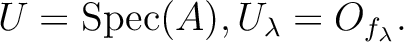 $U = \mathrm{Spec}(A), U_\lambda = O_{f_\lambda}.$